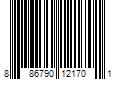 8 86790 12170 1